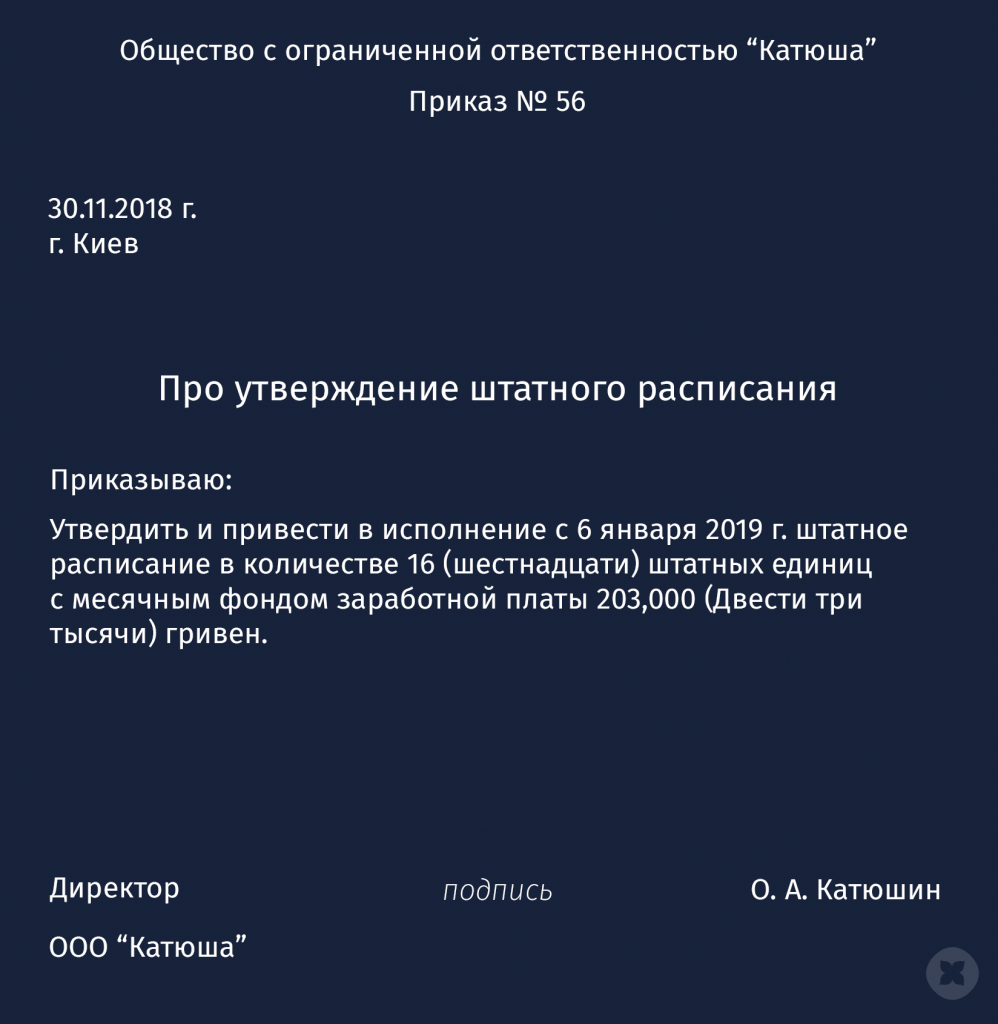 Общество с ограниченной ответственностью “Катюша”

Приказ № 56

30.11.2018 г.
г. Киев

Про утверждение штатного расписания

Приказываю:

Утвердить и привести в исполнение с 6 января 2019 г. штатное расписание в количестве 16 (шестнадцати) штатных единиц с месячным фондом заработной платы 203,000 (Двести три тысячи) гривен.

Директор	подпись	О. А. Катюшин

ООО “Катюша”